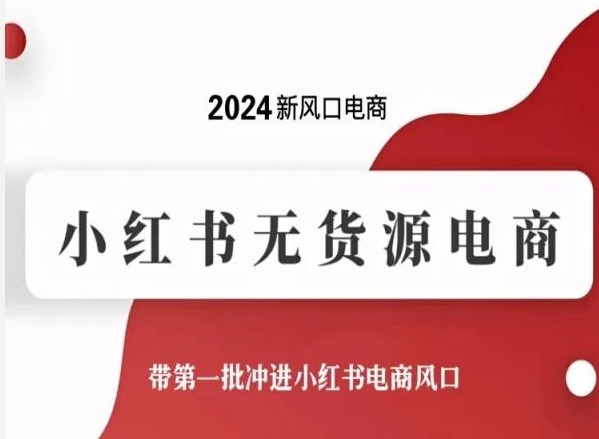 2024 新风口电商

小红书无货源电商

带第一批冲进小红书电商风口